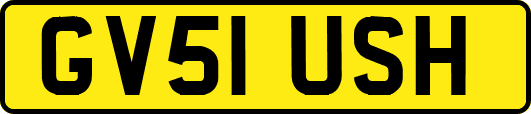 GV51 USH